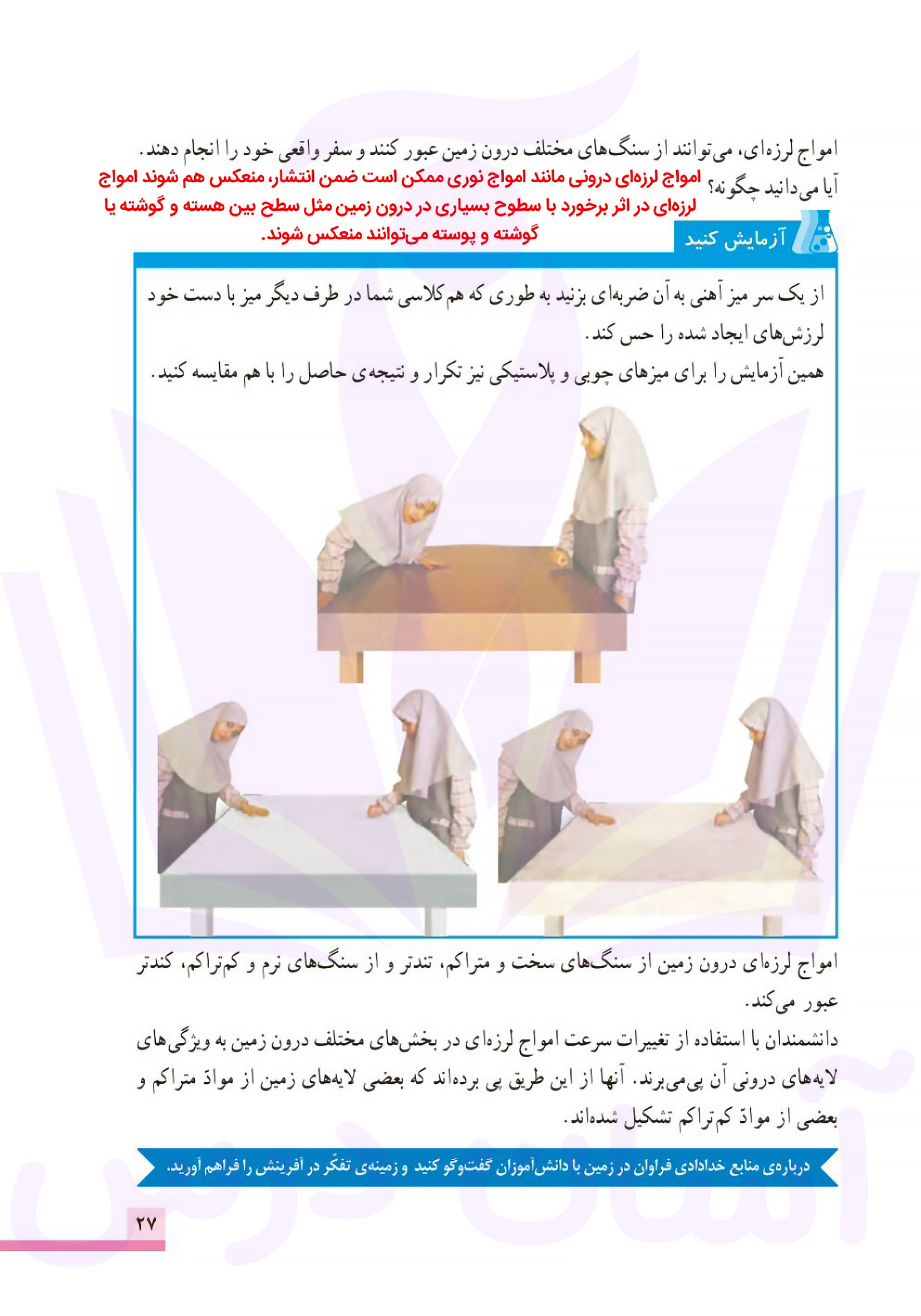 امواج لرزه‌ای، می‌توانند از سنگ‌های مختلف درون زمین عبور کنند و سفر واقعی خود را انجام دهند.
آیا می‌دانید چگونه؟ امواج لرزه‌ای درونی مانند امواج نوری ممکن است ضمن انتشار، منعکس هم شوند امواج لرزه‌ای در اثر برخورد با سطوح بسیاری در درون زمین مثل سطح بین هسته و گوشته یا گوشته و پوسته می‌توانند منعکس شوند.

آزمایش کنید

از یک سر میز آهنی به آن ضربه‌ای بزنید به طوری که هم کلاسی شما در طرف دیگر میز با دست خود لرزش‌های ایجاد شده را حس کند.
همین آزمایش را برای میزهای چوبی و پلاستیکی نیز تکرار و نتیجه‌ی حاصل را با هم مقایسه کنید.

امواج لرزه‌ای درون زمین از سنگ‌های سخت و متراکم، تندتر و از سنگ‌های نرم و کم‌تراکم، کندتر عبور می‌کند.
دانشمندان با استفاده از تغییرات سرعت امواج لرزه‌ای در بخش‌های مختلف درون زمین به ویژگی‌های لایه‌های درونی آن پی‌می‌برند. آنها از این طریق پی برده‌اند که بعضی لایه‌های زمین از موادّ متراکم و بعضی از موادّ کم‌تراکم تشکیل شده‌اند.

درباره‌ی منابع خدادادی فراوان در زمین با دانش‌آموزان گفت‌وگو کنید و زمینه‌ی تفکّر در آفرینش را فراهم آورید.

۲۷